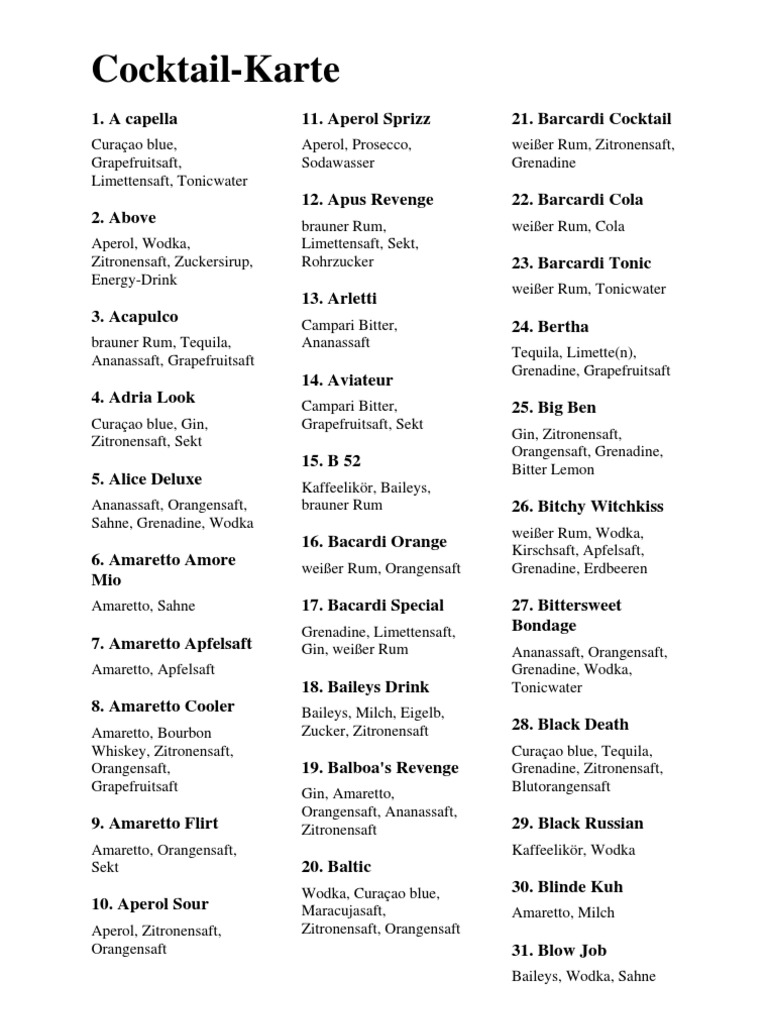 Cocktail-Karte

1. A capella

Curaçao blue, Grapefruitsaft, Limettensaft, Tonicwater

2. Above

Aperol, Wodka, Zitronensaft, Zuckersirup, Energy-Drink

3. Acapulco

brauner Rum, Tequila, Ananassaft, Grapefruitsaft

4. Adria Look

Curaçao blue, Gin, Zitronensaft, Sekt

5. Alice Deluxe

Ananassaft, Orangensaft, Sahne, Grenadine, Wodka

6. Amaretto Amore Mio

Amaretto, Sahne

7. Amaretto Apfelsaft

Amaretto, Apfelsaft

8. Amaretto Cooler

Amaretto, Bourbon Whiskey, Zitronensaft, Orangensaft, Grapefruitsaft

9. Amaretto Flirt

Amaretto, Orangensaft, Sekt

10. Aperol Sour

Aperol, Zitronensaft, Orangensaft

11. Aperol Sprizz

Aperol, Prosecco, Sodawasser

12. Apus Revenge

brauner Rum, Limettensaft, Sekt, Rohrzucker

13. Arletti

Campari Bitter, Ananassaft

14. Aviateur

Campari Bitter, Grapefruitsaft, Sekt

15. B 52

Kaffeelikör, Baileys, brauner Rum

16. Bacardi Orange

weißer Rum, Orangensaft

17. Bacardi Special

Grenadine, Limettensaft, Gin, weißer Rum

18. Baileys Drink

Baileys, Milch, Eigelb, Zucker, Zitronensaft

19. Balboa's Revenge

Gin, Amaretto, Orangensaft, Ananassaft, Zitronensaft

20. Baltic

Wodka, Curaçao blue, Maracujasaft, Zitronensaft, Orangensaft

21. Barcardi Cocktail

weißer Rum, Zitronensaft, Grenadine

22. Barcardi Cola

weißer Rum, Cola

23. Barcardi Tonic

weißer Rum, Tonicwater

24. Bertha

Tequila, Limette(n), Grenadine, Grapefruitsaft

25. Big Ben

Gin, Zitronensaft, Orangensaft, Grenadine, Bitter Lemon

26. Bitchy Witchkiss

weißer Rum, Wodka, Kirschsaft, Apfelsaft, Grenadine, Erdbeeren

27. Bittersweet Bondage

Ananassaft, Orangensaft, Grenadine, Wodka, Tonicwater

28. Black Death

Curaçao blue, Tequila, Grenadine, Zitronensaft, Blutorangensaft

29. Black Russian

Kaffeelikör, Wodka

30. Blinde Kuh

Amaretto, Milch

31. Blow Job

Baileys, Wodka, Sahne